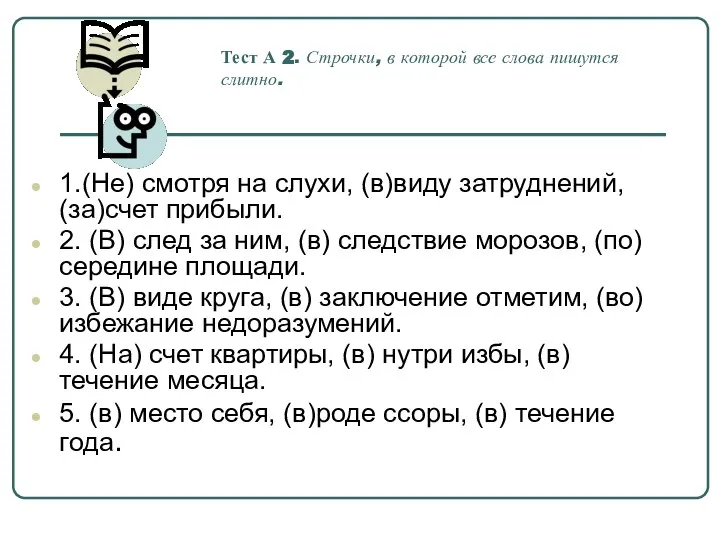 Тест А 2. Строчки, в которой все слова пишутся слитно.

1.(Не) смотря на слухи, (в)виду затруднений, (за)счет прибыли.

2. (В) след за ним, (в) следствие морозов, (по) середине площади.

3. (В) виде круга, (в) заключение отметим, (во) избежание недоразумений.

4. (На) счет квартиры, (в) нутри избы, (в) течение месяца.

5. (в) место себя, (в)роде ссоры, (в) течение года.